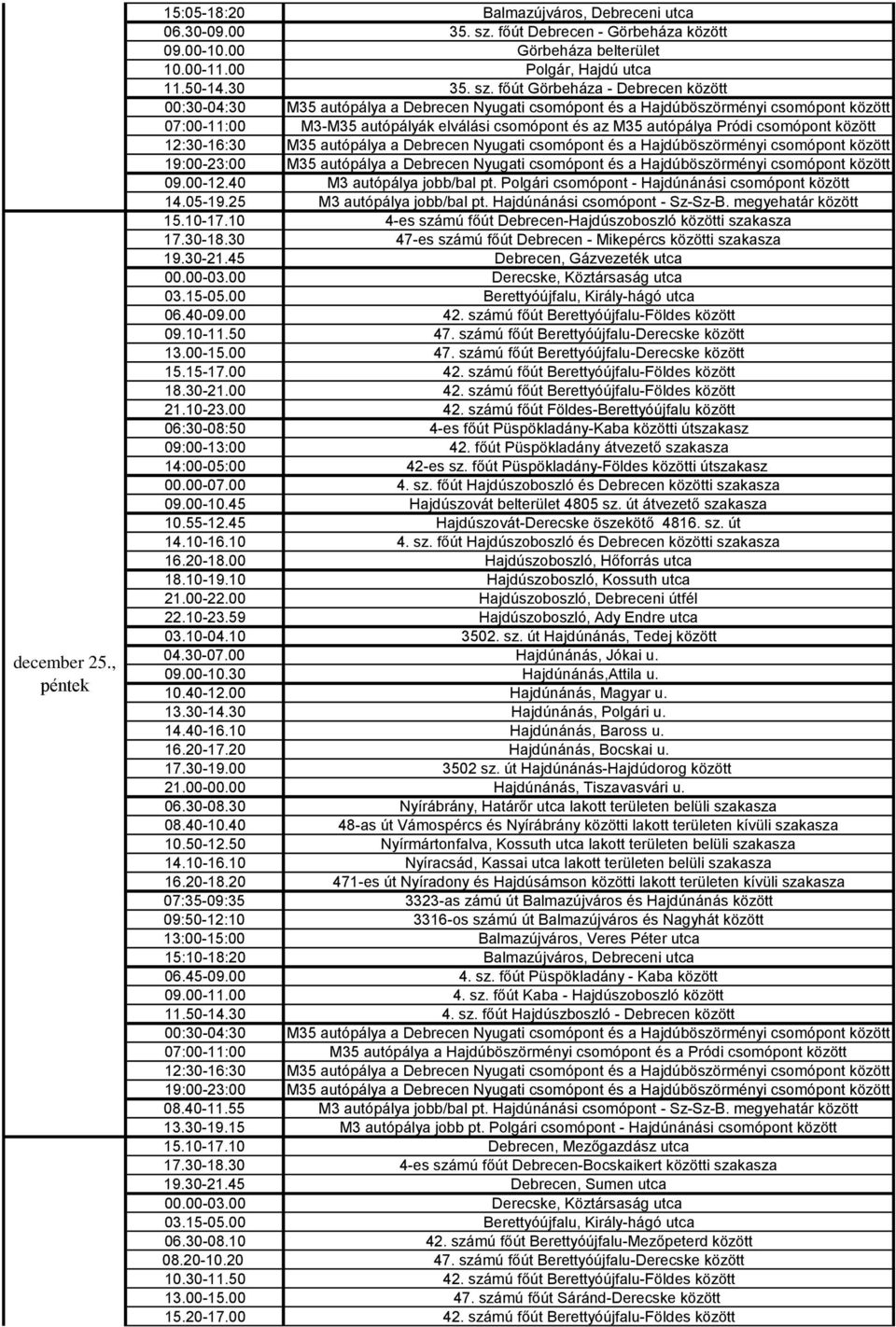 |  |  |  |
|---|---|---|
|  | 15:05-18:20 | Balmazújváros, Debreceni utca |
|  | 06.30-09.00 | 35. sz. főút Debrecen - Görbeháza között |
|  | 09.00-10.00 | Görbeháza belterület |
|  | 10.00-11.00 | Polgár, Hajdú utca |
|  | 11.50-14.30 | 35. sz. főút Görbeháza - Debrecen között |
|  | 00:30-04:30 | M35 autópálya a Debrecen Nyugati csomópont és a Hajdúböszörményi csomópont között |
|  | 07:00-11:00 | M3-M35 autópályák elválási csomópont és az M35 autópálya Pródi csomópont között |
|  | 12:30-16:30 | M35 autópálya a Debrecen Nyugati csomópont és a Hajdúböszörményi csomópont között |
|  | 19:00-23:00 | M35 autópálya a Debrecen Nyugati csomópont és a Hajdúböszörményi csomópont között |
|  | 09.00-12.40 | M3 autópálya jobb/bal pt. Polgári csomópont - Hajdúnánási csomópont között |
|  | 14.05-19.25 | M3 autópálya jobb/bal pt. Hajdúnánási csomópont - Sz-Sz-B. megyehatár között |
|  | 15.10-17.10 | 4-es számú főút Debrecen-Hajdúszoboszló közötti szakasza |
|  | 17.30-18.30 | 47-es számú főút Debrecen - Mikepércs közötti szakasza |
|  | 19.30-21.45 | Debrecen, Gázvezeték utca |
|  | 00.00-03.00 | Derecske, Köztársaság utca |
|  | 03.15-05.00 | Berettyóújfalu, Király-hágó utca |
|  | 06.40-09.00 | 42. számú főút Berettyóújfalu-Földes között |
|  | 09.10-11.50 | 47. számú főút Berettyóújfalu-Derecske között |
|  | 13.00-15.00 | 47. számú főút Berettyóújfalu-Derecske között |
|  | 15.15-17.00 | 42. számú főút Berettyóújfalu-Földes között |
|  | 18.30-21.00 | 42. számú főút Berettyóújfalu-Földes között |
|  | 21.10-23.00 | 42. számú főút Földes-Berettyóújfalu között |
|  | 06:30-08:50 | 4-es főút Püspökladány-Kaba közötti útszakasz |
|  | 09:00-13:00 | 42. főút Püspökladány átvezető szakasza |
|  | 14:00-05:00 | 42-es sz. főút Püspökladány-Földes közötti útszakasz |
|  | 00.00-07.00 | 4. sz. főút Hajdúszoboszló és Debrecen közötti szakasza |
|  | 09.00-10.45 | Hajdúszovát belterület 4805 sz. út átvezető szakasza |
|  | 10.55-12.45 | Hajdúszovát-Derecske öszekötő 4816. sz. út |
|  | 14.10-16.10 | 4. sz. főút Hajdúszoboszló és Debrecen közötti szakasza |
|  | 16.20-18.00 | Hajdúszoboszló, Hőforrás utca |
|  | 18.10-19.10 | Hajdúszoboszló, Kossuth utca |
|  | 21.00-22.00 | Hajdúszoboszló, Debreceni útfél |
|  | 22.10-23.59 | Hajdúszoboszló, Ady Endre utca |
| december 25., péntek | 03.10-04.10 | 3502. sz. út Hajdúnánás, Tedej között |
|  | 04.30-07.00 | Hajdúnánás, Jókai u. |
|  | 09.00-10.30 | Hajdúnánás,Attila u. |
|  | 10.40-12.00 | Hajdúnánás, Magyar u. |
|  | 13.30-14.30 | Hajdúnánás, Polgári u. |
|  | 14.40-16.10 | Hajdúnánás, Baross u. |
|  | 16.20-17.20 | Hajdúnánás, Bocskai u. |
|  | 17.30-19.00 | 3502 sz. út Hajdúnánás-Hajdúdorog között |
|  | 21.00-00.00 | Hajdúnánás, Tiszavasvári u. |
|  | 06.30-08.30 | Nyírábrány, Határőr utca lakott területen belüli szakasza |
|  | 08.40-10.40 | 48-as út Vámospércs és Nyírábrány közötti lakott területen kívüli szakasza |
|  | 10.50-12.50 | Nyírmártonfalva, Kossuth utca lakott területen belüli szakasza |
|  | 14.10-16.10 | Nyíracsád, Kassai utca lakott területen belüli szakasza |
|  | 16.20-18.20 | 471-es út Nyíradony és Hajdúsámson közötti lakott területen kívüli szakasza |
|  | 07:35-09:35 | 3323-as zámú út Balmazújváros és Hajdúnánás között |
|  | 09:50-12:10 | 3316-os számú út Balmazújváros és Nagyhát között |
|  | 13:00-15:00 | Balmazújváros, Veres Péter utca |
|  | 15:10-18:20 | Balmazújváros, Debreceni utca |
|  | 06.45-09.00 | 4. sz. főút Püspökladány - Kaba között |
|  | 09.00-11.00 | 4. sz. főút Kaba - Hajdúszoboszló között |
|  | 11.50-14.30 | 4. sz. főút Hajdúszboszló - Debrecen között |
|  | 00:30-04:30 | M35 autópálya a Debrecen Nyugati csomópont és a Hajdúböszörményi csomópont között |
|  | 07:00-11:00 | M35 autópálya a Hajdúböszörményi csomópont és a Pródi csomópont között |
|  | 12:30-16:30 | M35 autópálya a Debrecen Nyugati csomópont és a Hajdúböszörményi csomópont között |
|  | 19:00-23:00 | M35 autópálya a Debrecen Nyugati csomópont és a Hajdúböszörményi csomópont között |
|  | 08.40-11.55 | M3 autópálya jobb/bal pt. Hajdúnánási csomópont - Sz-Sz-B. megyehatár között |
|  | 13.30-19.15 | M3 autópálya jobb pt. Polgári csomópont - Hajdúnánási csomópont között |
|  | 15.10-17.10 | Debrecen, Mezőgazdász utca |
|  | 17.30-18.30 | 4-es számú főút Debrecen-Bocskaikert közötti szakasza |
|  | 19.30-21.45 | Debrecen, Sumen utca |
|  | 00.00-03.00 | Derecske, Köztársaság utca |
|  | 03.15-05.00 | Berettyóújfalu, Király-hágó utca |
|  | 06.30-08.10 | 42. számú főút Berettyóújfalu-Mezőpeterd között |
|  | 08.20-10.20 | 47. számú főút Berettyóújfalu-Derecske között |
|  | 10.30-11.50 | 42. számú főút Berettyóújfalu-Földes között |
|  | 13.00-15.00 | 47. számú főút Sáránd-Derecske között |
|  | 15.20-17.00 | 42. számú főút Berettyóújfalu-Földes között |